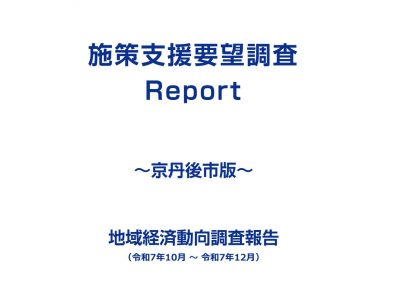 施策支援要望調査
Report

～京丹後市版～

地域経済動向調査報告
（令和7年10月 ～ 令和7年12月）